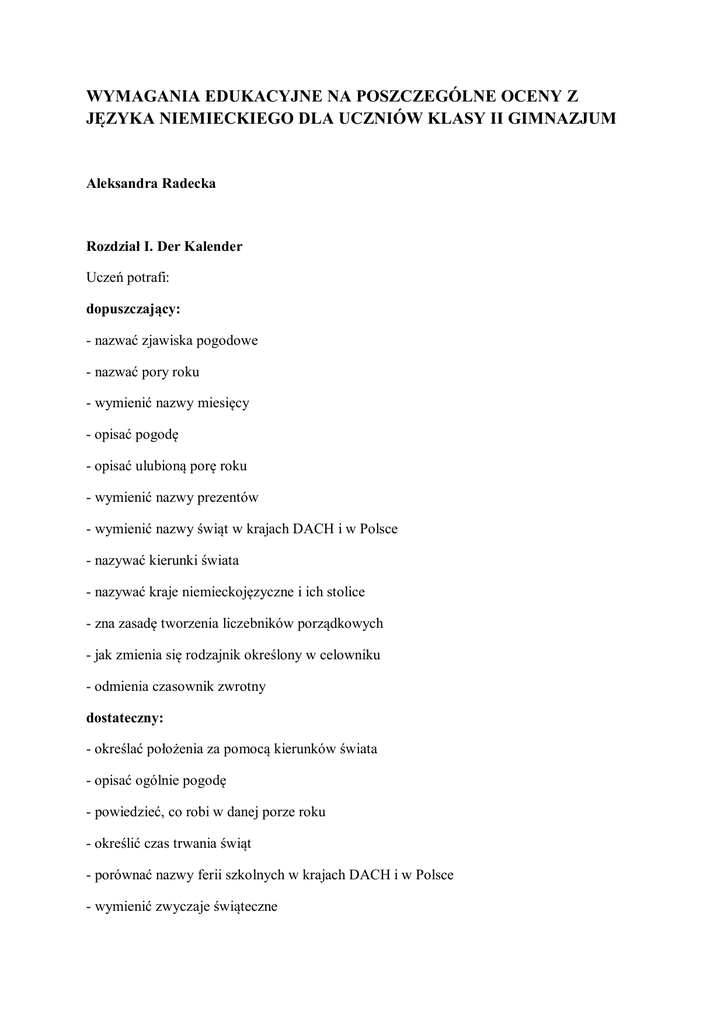 WYMAGANIA EDUKACYJNE NA POSZCZEGÓLNE OCENY Z JĘZYKA NIEMIECKIEGO DLA UCZNIÓW KLASY II GIMNAZJUM

Aleksandra Radecka

Rozdział I. Der Kalender

Uczeń potrafi:

dopuszczający:

- nazwać zjawiska pogodowe

- nazwać pory roku

- wymienić nazwy miesięcy

- opisać pogodę

- opisać ulubioną porę roku

- wymienić nazwy prezentów

- wymienić nazwy świąt w krajach DACH i w Polsce

- nazywać kierunki świata

- nazywać kraje niemieckojęzyczne i ich stolice

- zna zasadę tworzenia liczebników porządkowych

- jak zmienia się rodzajnik określony w celowniku

- odmienia czasownik zwrotny

dostateczny:

- określać położenia za pomocą kierunków świata

- opisać ogólnie pogodę

- powiedzieć, co robi w danej porze roku

- określić czas trwania świąt

- porównać nazwy ferii szkolnych w krajach DACH i w Polsce

- wymienić zwyczaje świąteczne